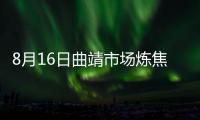 8月16日曲靖市场炼焦